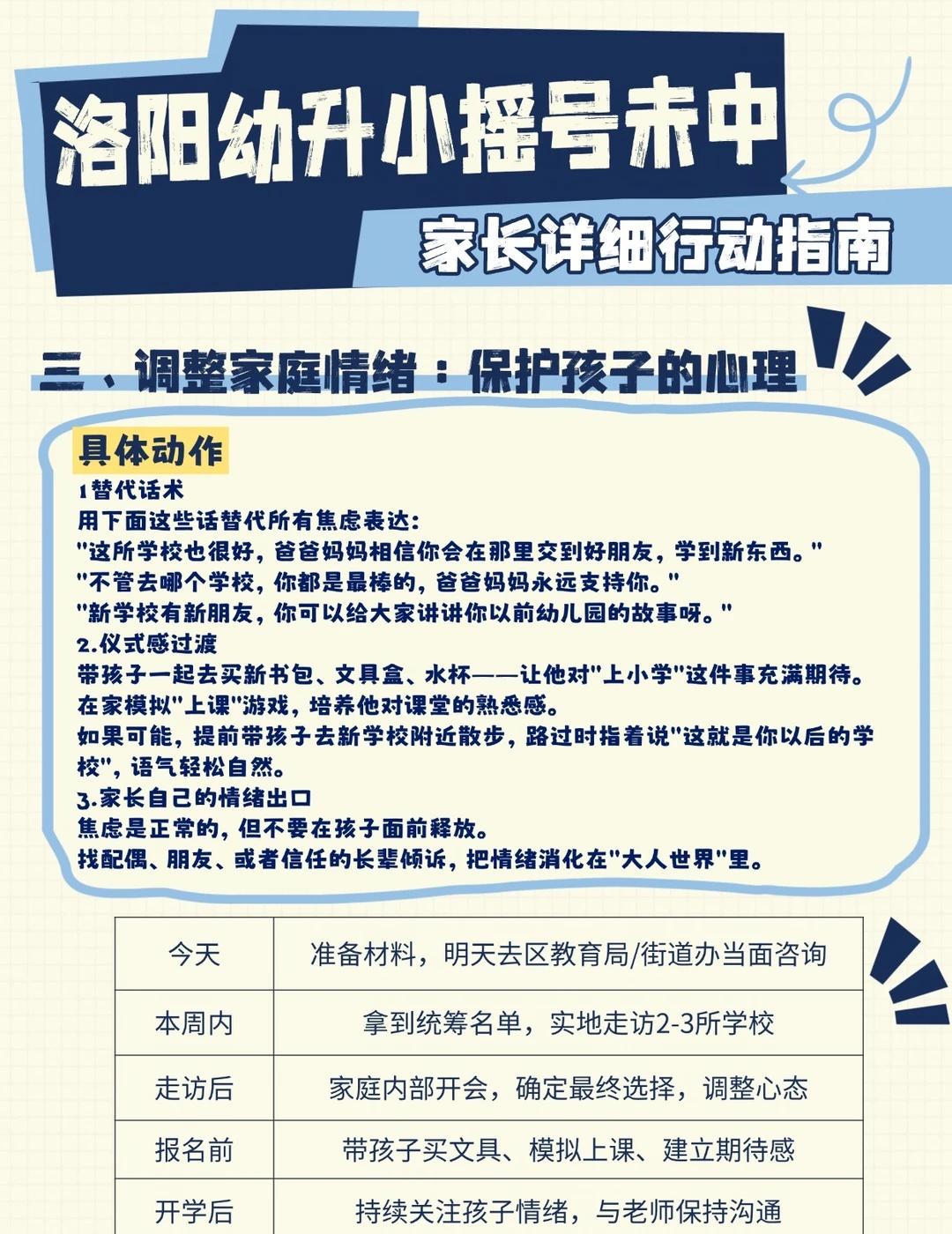 洛阳幼升小摇号未中

家长详细行动指南

三、调整家庭情绪：保护孩子的心理

具体动作

1替代话术
用下面这些话替代所有焦虑表达：
"这所学校也很好，爸爸妈妈相信你会在那里交到好朋友，学到新东西。"
"不管去哪个学校，你都是最棒的，爸爸妈妈永远支持你。"
"新学校有新朋友，你可以给大家讲讲你以前幼儿园的故事呀。"
2.仪式感过渡
带孩子一起去买新书包、文具盒、水杯——让他对"上小学"这件事充满期待。
在家模拟"上课"游戏，培养他对课堂的熟悉感。
如果可能，提前带孩子去新学校附近散步，路过时指着说"这就是你以后的学校"，语气轻松自然。
3.家长自己的情绪出口
焦虑是正常的，但不要在孩子面前释放。
找配偶、朋友、或者信任的长辈倾诉，把情绪消化在"大人世界"里。

| 今天 | 准备材料，明天去区教育局/街道办当面咨询 |
|---|---|
| 本周内 | 拿到统筹名单，实地走访2-3所学校 |
| 走访后 | 家庭内部开会，确定最终选择，调整心态 |
| 报名前 | 带孩子买文具、模拟上课、建立期待感 |
| 开学后 | 持续关注孩子情绪，与老师保持沟通 |